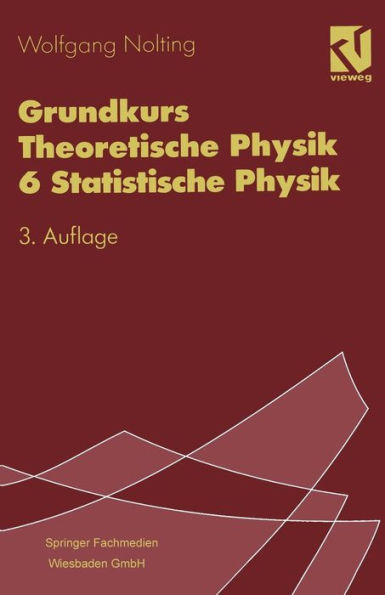 Wolfgang Nolting

vieweg

Grundkurs
Theoretische Physik
6 Statistische Physik

3. Auflage

Springer Fachmedien
Wiesbaden GmbH